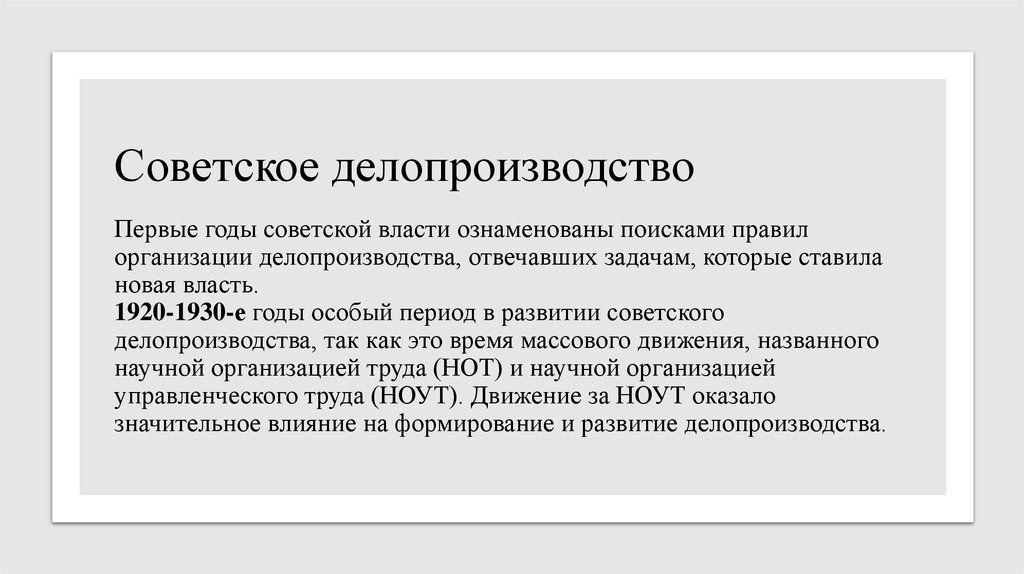 Советское делопроизводство

Первые годы советской власти ознаменованы поисками правил организации делопроизводства, отвечавших задачам, которые ставила новая власть.
1920-1930-е годы особый период в развитии советского делопроизводства, так как это время массового движения, названного научной организацией труда (НОТ) и научной организацией управленческого труда (НОУТ). Движение за НОУТ оказало значительное влияние на формирование и развитие делопроизводства.